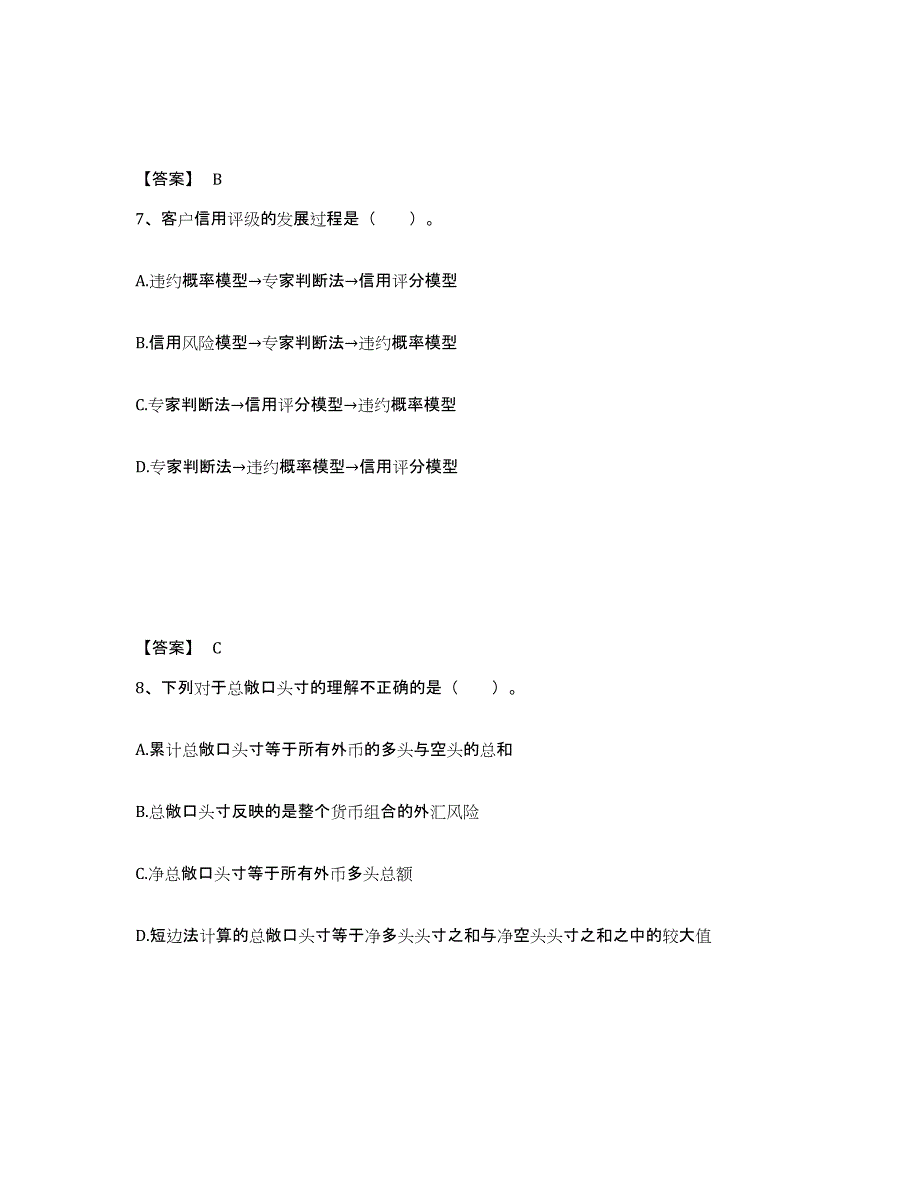 【答案】 B

7、客户信用评级的发展过程是（　　）。

A.违约概率模型→专家判断法→信用评分模型

B.信用风险模型→专家判断法→违约概率模型

C.专家判断法→信用评分模型→违约概率模型

D.专家判断法→违约概率模型→信用评分模型

【答案】 C

8、下列对于总敞口头寸的理解不正确的是（　　）。

A.累计总敞口头寸等于所有外币的多头与空头的总和

B.总敞口头寸反映的是整个货币组合的外汇风险

C.净总敞口头寸等于所有外币多头总额

D.短边法计算的总敞口头寸等于净多头头寸之和与净空头头寸之和之中的较大值